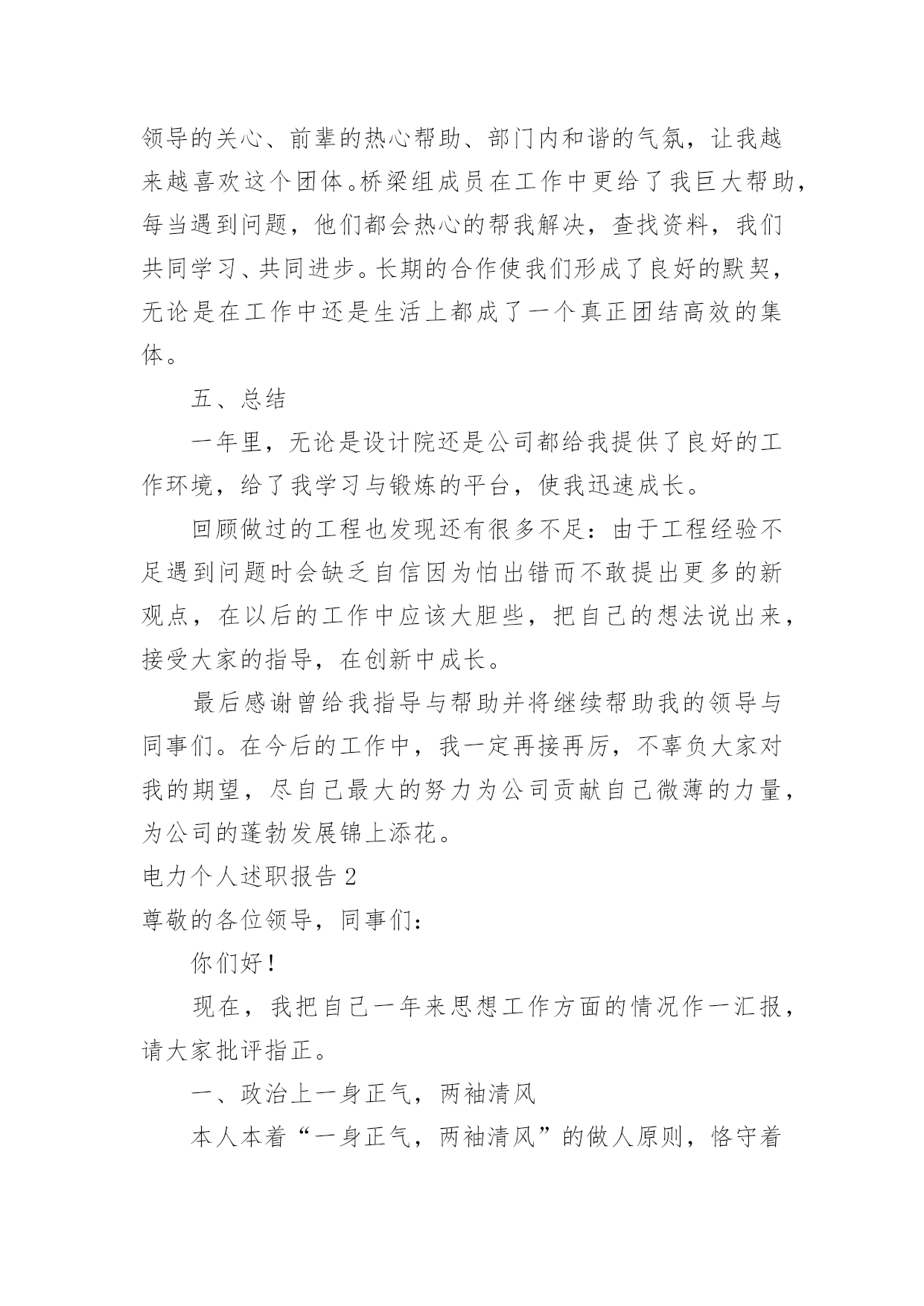 领导的关心、前辈的热心帮助、部门内和谐的气氛，让我越来越喜欢这个团体。桥梁组成员在工作中更给了我巨大帮助，每当遇到问题，他们都会热心的帮我解决，查找资料，我们共同学习、共同进步。长期的合作使我们形成了良好的默契，无论是在工作中还是生活上都成了一个真正团结高效的集体。

五、总结

一年里，无论是设计院还是公司都给我提供了良好的工作环境，给了我学习与锻炼的平台，使我迅速成长。

回顾做过的工程也发现还有很多不足：由于工程经验不足遇到问题时会缺乏自信因为怕出错而不敢提出更多的新观点，在以后的工作中应该大胆些，把自己的想法说出来，接受大家的指导，在创新中成长。

最后感谢曾给我指导与帮助并将继续帮助我的领导与同事们。在今后的工作中，我一定再接再厉，不辜负大家对我的期望，尽自己最大的努力为公司贡献自己微薄的力量，为公司的蓬勃发展锦上添花。

电力个人述职报告 2

尊敬的各位领导，同事们：

你们好！

现在，我把自己一年来思想工作方面的情况作一汇报，请大家批评指正。

一、政治上一身正气，两袖清风

本人本着“一身正气，两袖清风”的做人原则，恪守着